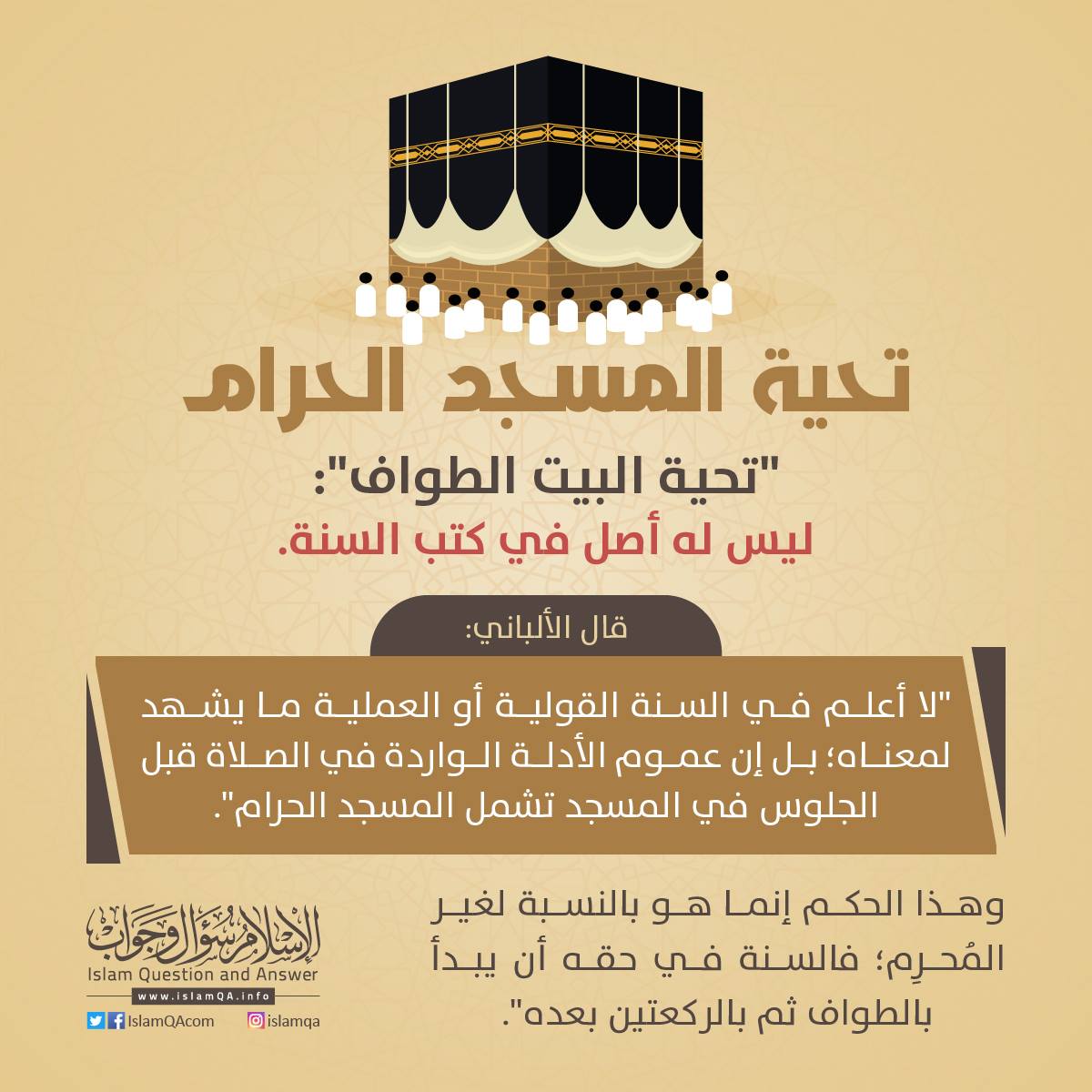 تحية المسجد الحرام

"تحية البيت الطواف":
ليس له أصل في كتب السنة.

قال الألباني:

"لا أعلم في السنة القولية أو العملية ما يشهد لمعناه؛ بل إن عموم الأدلة الواردة في الصلاة قبل الجلوس في المسجد تشمل المسجد الحرام".

وهذا الحكم إنما هو بالنسبة لغير المُحرِم؛ فالسنة في حقه أن يبدأ بالطواف ثم بالركعتين بعده".

الإسلام سؤال وجواب
Islam Question and Answer
www.islamQA.info
IslamQAcom
islamqa